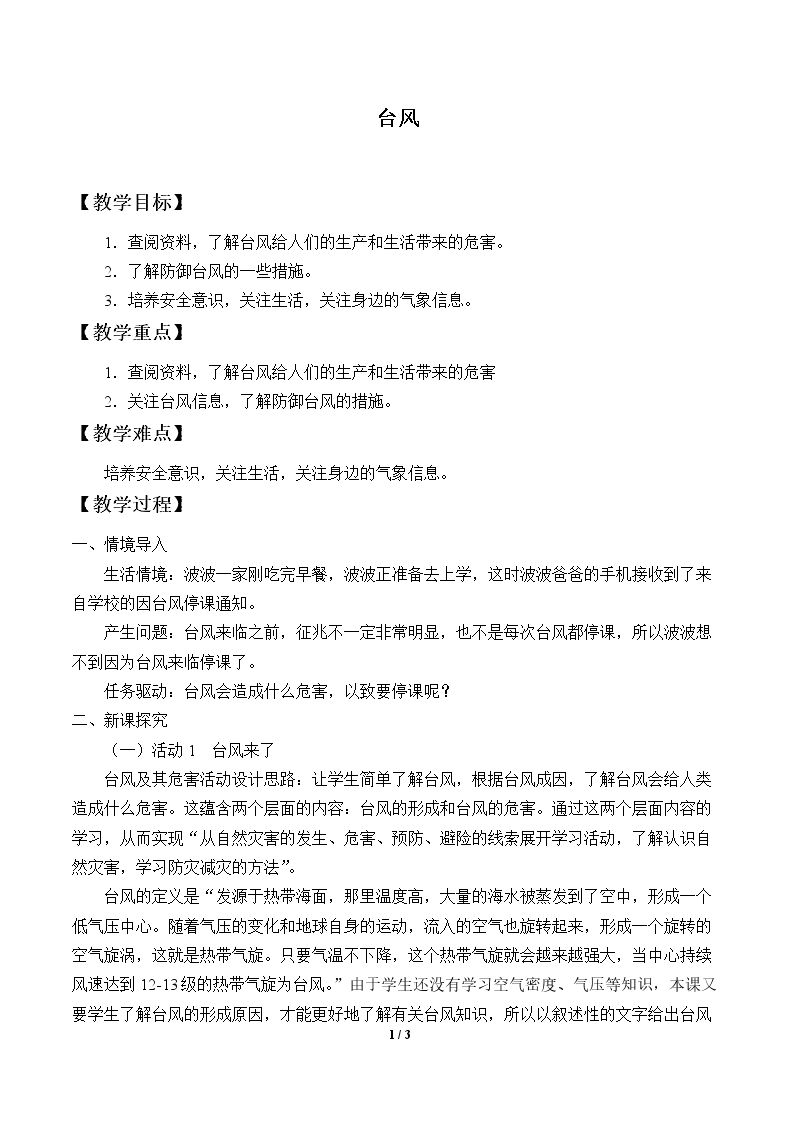 台风

【教学目标】

1.查阅资料，了解台风给人们的生产和生活带来的危害。

2.了解防御台风的一些措施。

3.培养安全意识，关注生活，关注身边的气象信息。

【教学重点】

1.查阅资料，了解台风给人们的生产和生活带来的危害

2.关注台风信息，了解防御台风的措施。

【教学难点】

培养安全意识，关注生活，关注身边的气象信息。

【教学过程】

一、情境导入

生活情境：波波一家刚吃完早餐，波波正准备去上学，这时波波爸爸的手机接收到了来自学校的因台风停课通知。

产生问题：台风来临之前，征兆不一定非常明显，也不是每次台风都停课，所以波波想不到因为台风来临停课了。

任务驱动：台风会造成什么危害，以致要停课呢？

二、新课探究

（一）活动1 台风来了

台风及其危害活动设计思路：让学生简单了解台风，根据台风成因，了解台风会给人类造成什么危害。这蕴含两个层面的内容：台风的形成和台风的危害。通过这两个层面内容的学习，从而实现“从自然灾害的发生、危害、预防、避险的线索展开学习活动，了解认识自然灾害，学习防灾减灾的方法”。

台风的定义是“发源于热带海面，那里温度高，大量的海水被蒸发到了空中，形成一个低气压中心。随着气压的变化和地球自身的运动，流入的空气也旋转起来，形成一个旋转的空气旋涡，这就是热带气旋。只要气温不下降，这个热带气旋就会越来越强大，当中心持续风速达到12-13级的热带气旋为台风。”由于学生还没有学习空气密度、气压等知识，本课又要学生了解台风的形成原因，才能更好地了解有关台风知识，所以以叙述性的文字给出台风

1 / 3